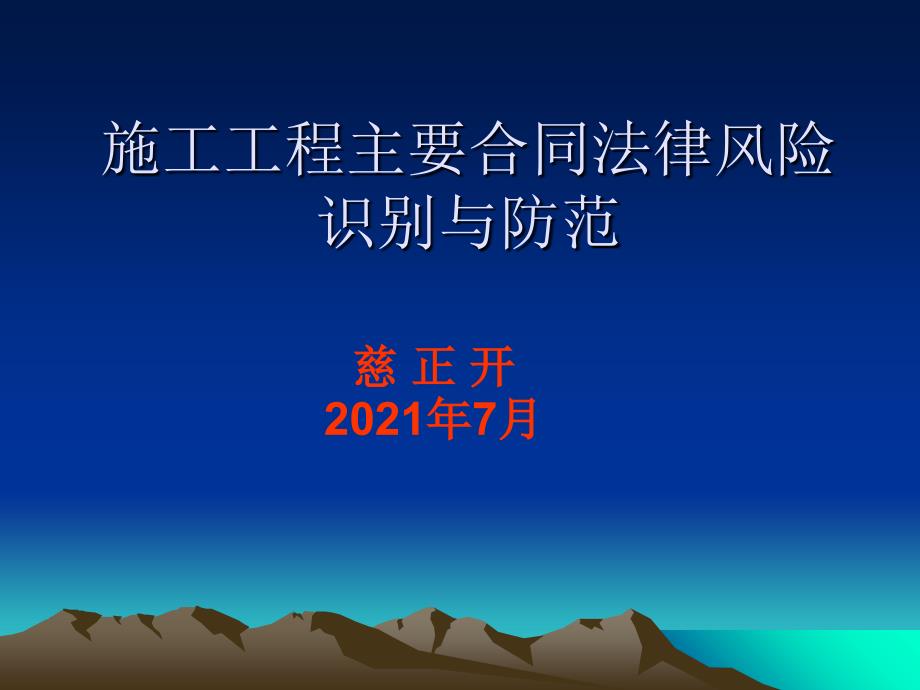 施工工程主要合同法律风险识别与防范

慈 正 开
2021年7月